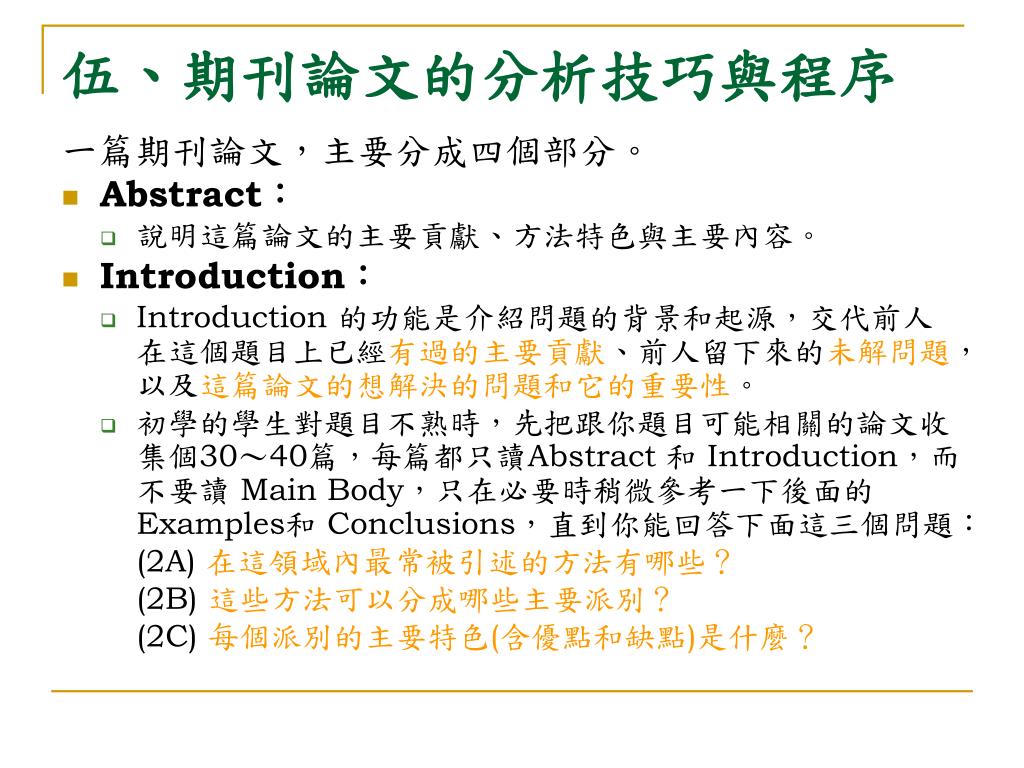 伍、期刊論文的分析技巧與程序

一篇期刊論文，主要分成四個部分。

Abstract：

說明這篇論文的主要貢獻、方法特色與主要內容。

Introduction：

Introduction 的功能是介紹問題的背景和起源，交代前人在這個題目上已經有過的主要貢獻、前人留下來的未解問題，以及這篇論文的想解決的問題和它的重要性。

初學的學生對題目不熟時，先把跟你題目可能相關的論文收集個30～40篇，每篇都只讀Abstract 和 Introduction，而不要讀 Main Body，只在必要時稍微參考一下後面的Examples和 Conclusions，直到你能回答下面這三個問題：
(2A) 在這領域內最常被引述的方法有哪些？
(2B) 這些方法可以分成哪些主要派別？
(2C) 每個派別的主要特色(含優點和缺點)是什麼？